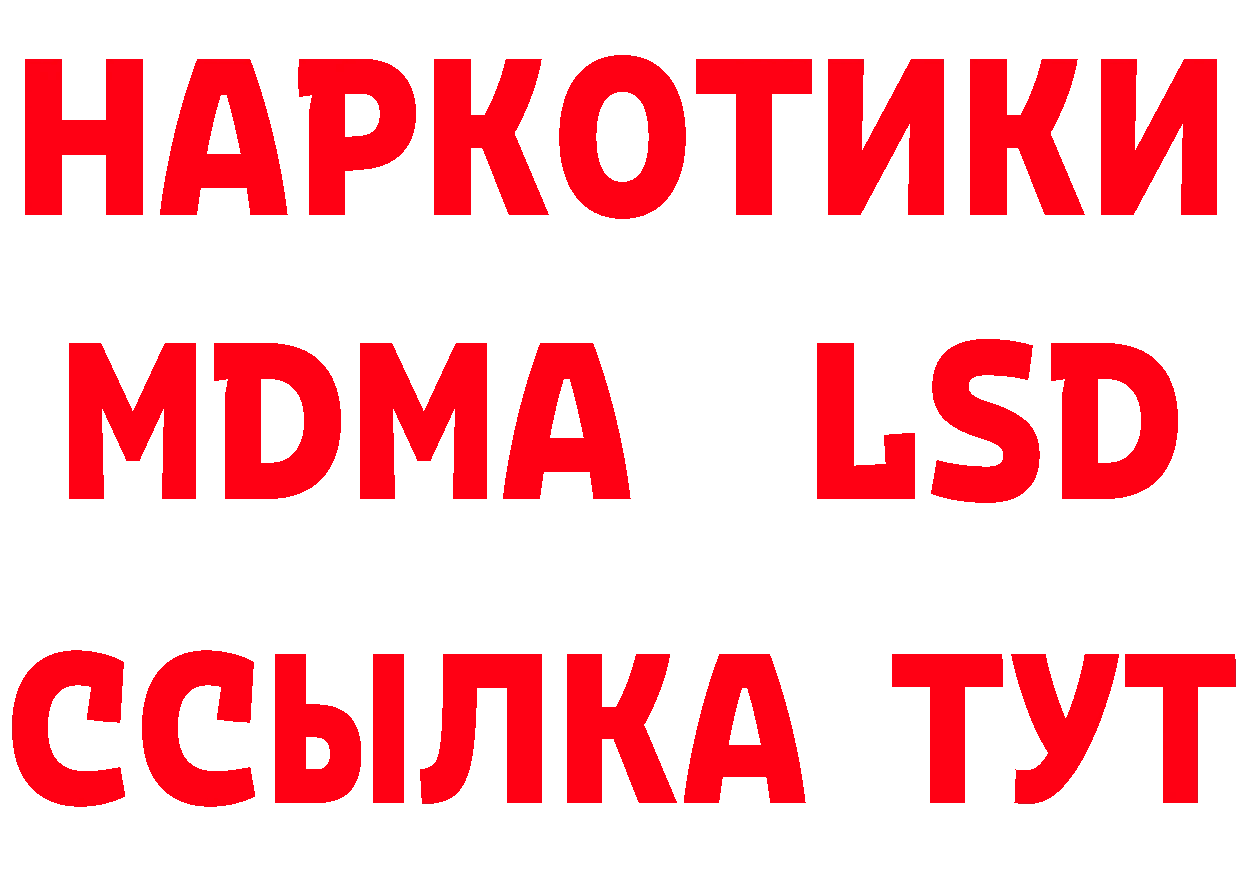 НАРКОТИКИ
MDMA LSD
ССЫЛКА ТУТ